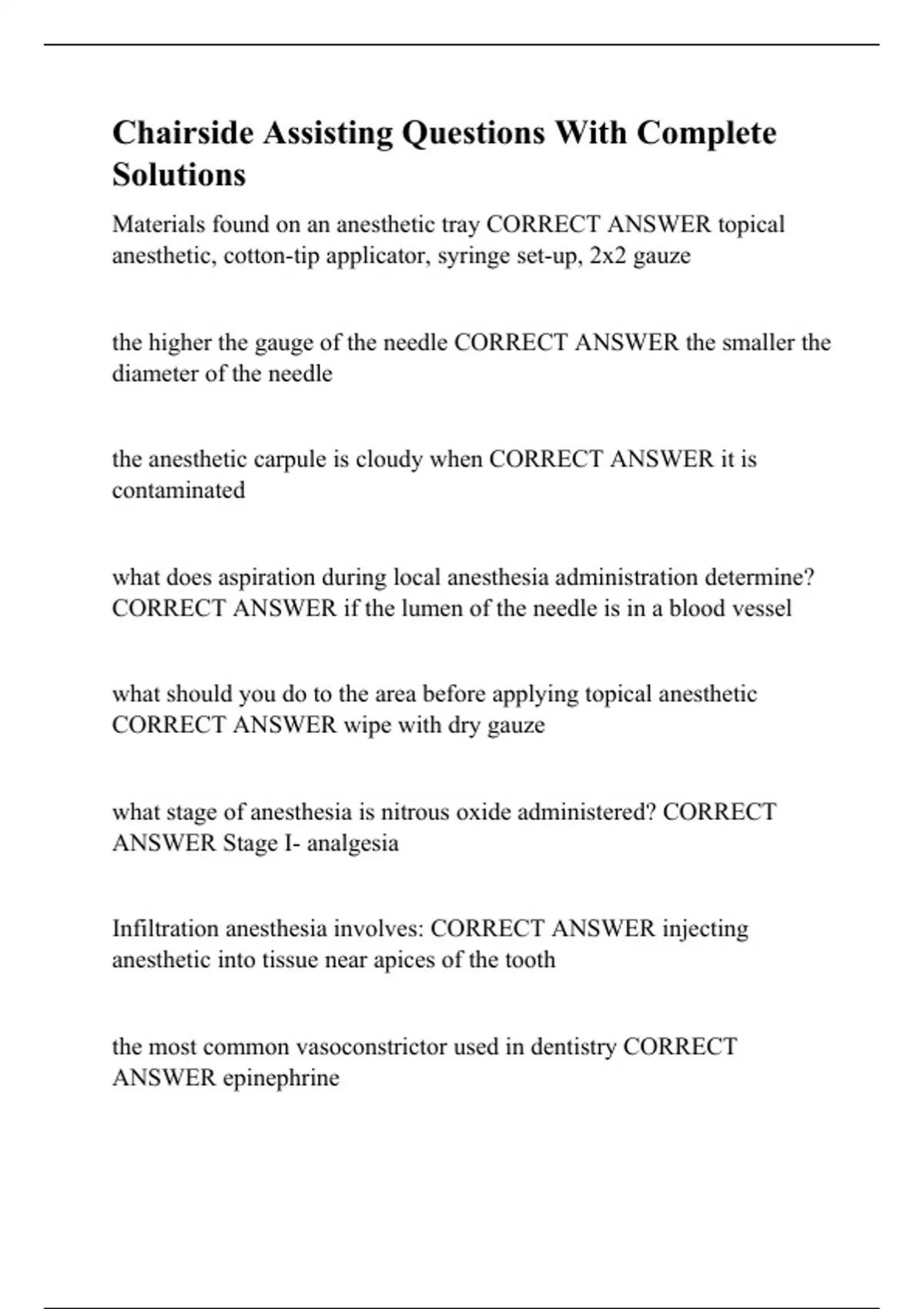 Chairside Assisting Questions With Complete Solutions

Materials found on an anesthetic tray CORRECT ANSWER topical anesthetic, cotton-tip applicator, syringe set-up, 2x2 gauze

the higher the gauge of the needle CORRECT ANSWER the smaller the diameter of the needle

the anesthetic carpule is cloudy when CORRECT ANSWER it is contaminated

what does aspiration during local anesthesia administration determine? CORRECT ANSWER if the lumen of the needle is in a blood vessel

what should you do to the area before applying topical anesthetic CORRECT ANSWER wipe with dry gauze

what stage of anesthesia is nitrous oxide administered? CORRECT ANSWER Stage I- analgesia

Infiltration anesthesia involves: CORRECT ANSWER injecting anesthetic into tissue near apices of the tooth

the most common vasoconstrictor used in dentistry CORRECT ANSWER epinephrine